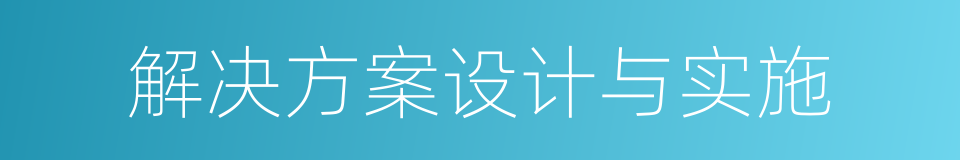 解决方案设计与实施